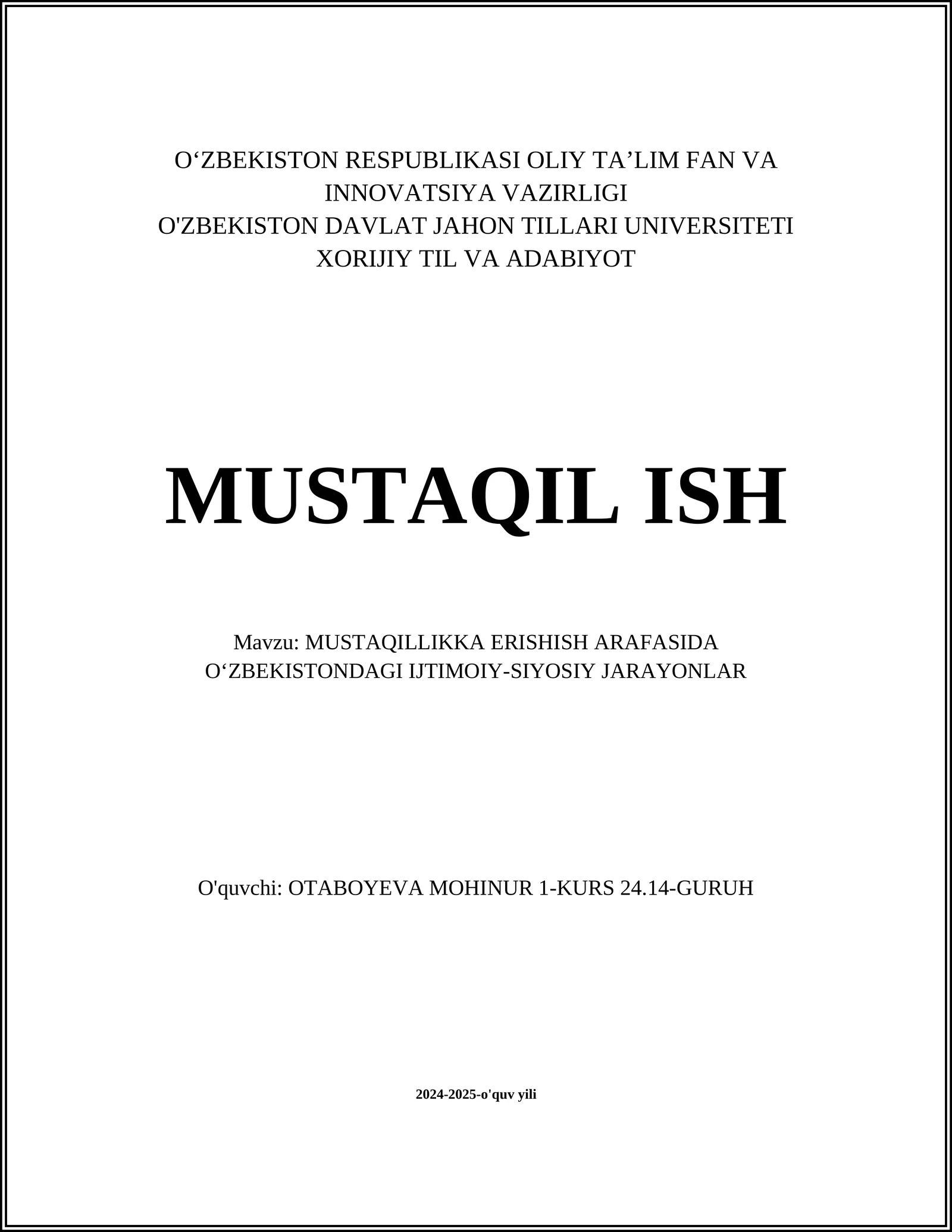 O‘ZBEKISTON RESPUBLIKASI OLIY TA’LIM FAN VA INNOVATSIYA VAZIRLIGI
O'ZBEKISTON DAVLAT JAHON TILLARI UNIVERSITETI
XORIJIY TIL VA ADABIYOT

MUSTAQIL ISH

Mavzu: MUSTAQILLIKKA ERISHISH ARAFASIDA O‘ZBEKISTONDAGI IJTIMOIY-SIYOSIY JARAYONLAR

O'quvchi: OTABOYEVA MOHINUR 1-KURS 24.14-GURUH

2024-2025-o'quv yili